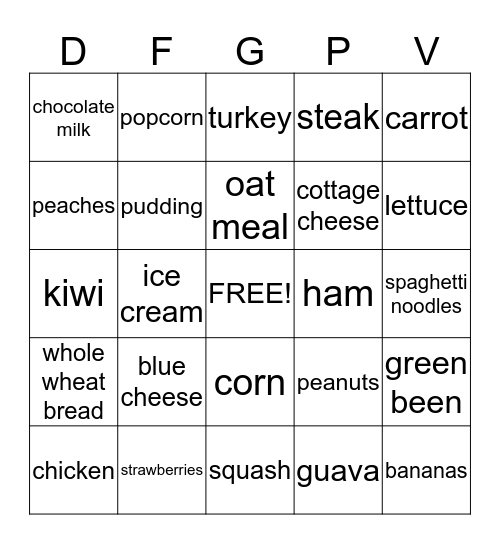 | D | F | G | P | V |
|---|---|---|---|---|
| chocolate milk | popcorn | turkey | steak | carrot |
| peaches | pudding | oat meal | cottage cheese | lettuce |
| kiwi | ice cream | FREE! | ham | spaghetti noodles |
| whole wheat bread | blue cheese | corn | peanuts | green been |
| chicken | strawberries | squash | guava | bananas |